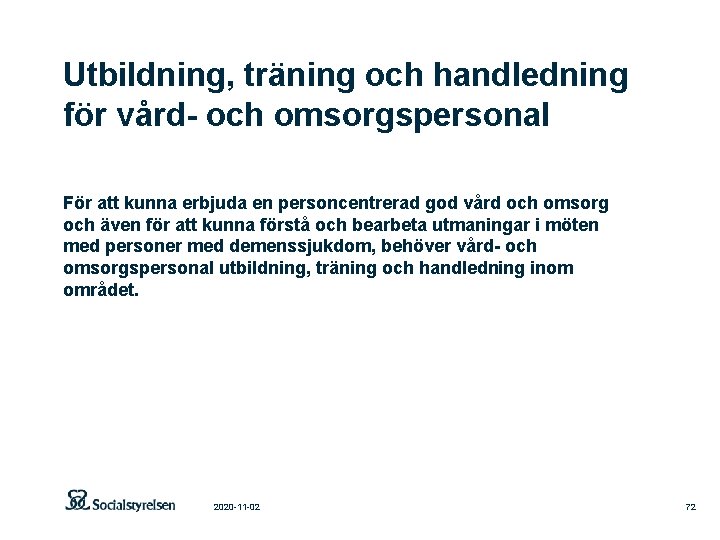 Utbildning, träning och handledning för vård- och omsorgspersonal

För att kunna erbjuda en personcentrerad god vård och omsorg och även för att kunna förstå och bearbeta utmaningar i möten med personer med demenssjukdom, behöver vård- och omsorgspersonal utbildning, träning och handledning inom området.

Socialstyrelsen

2020-11-02

72